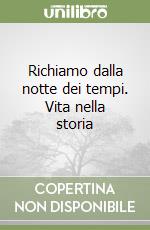 unilibro

Richiamo dalla notte dei tempi. Vita nella storia

COPERTINA NON DISPONIBILE